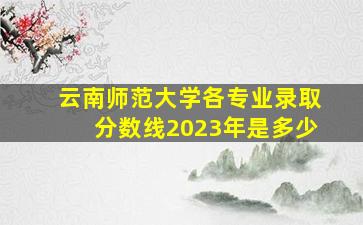 云南师范大学各专业录取分数线2023年是多少